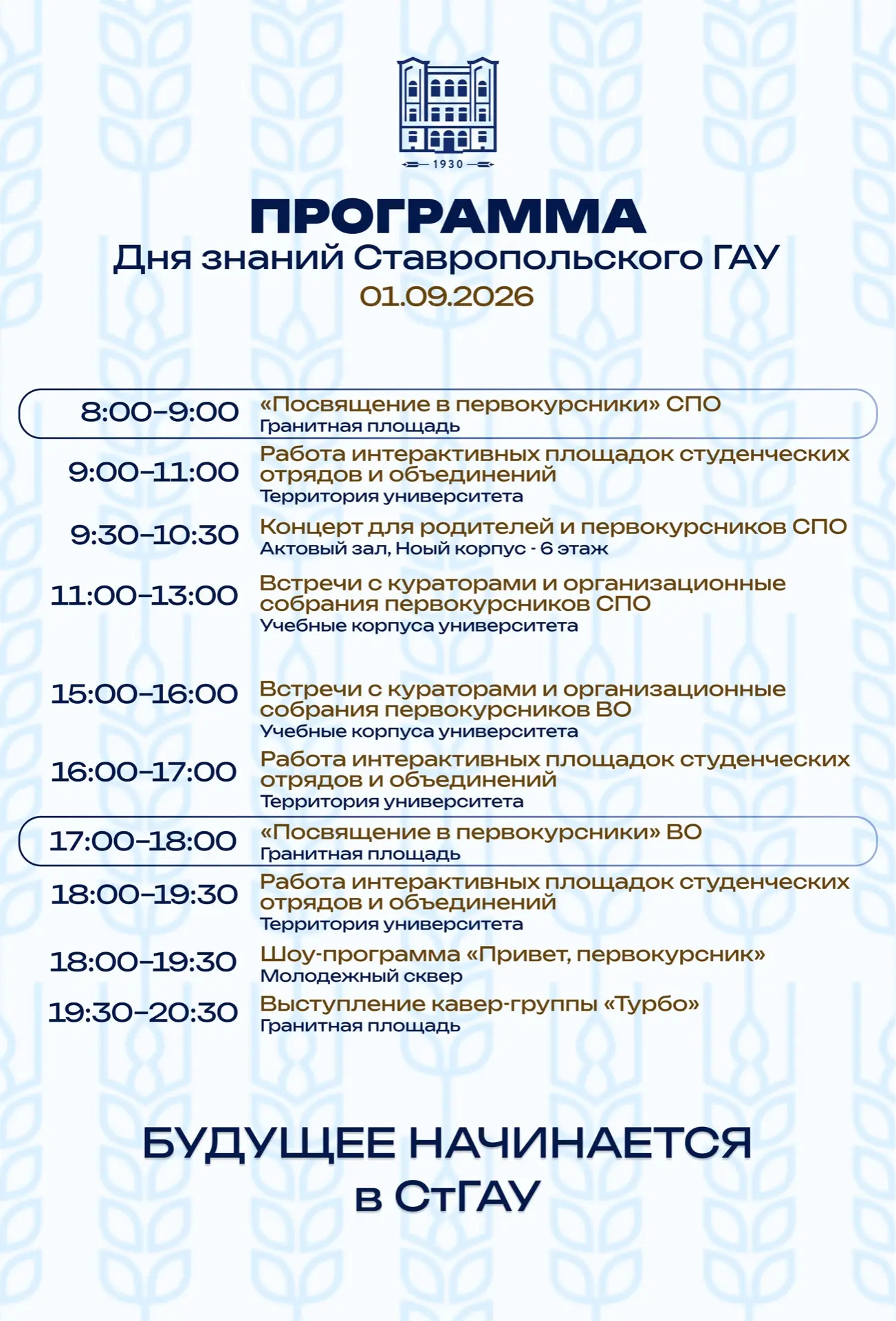 1930

ПРОГРАММА
Дня знаний Ставропольского ГАУ
01.09.2026

8:00–9:00 «Посвящение в первокурсники» СПО
Гранитная площадь

9:00–11:00 Работа интерактивных площадок студенческих отрядов и объединений
Территория университета

9:30–10:30 Концерт для родителей и первокурсников СПО
Актовый зал, Ноый корпус - 6 этаж

11:00–13:00 Встречи с кураторами и организационные собрания первокурсников СПО
Учебные корпуса университета

15:00–16:00 Встречи с кураторами и организационные собрания первокурсников ВО
Учебные корпуса университета

16:00–17:00 Работа интерактивных площадок студенческих отрядов и объединений
Территория университета

17:00–18:00 «Посвящение в первокурсники» ВО
Гранитная площадь

18:00–19:30 Работа интерактивных площадок студенческих отрядов и объединений
Территория университета

18:00–19:30 Шоу-программа «Привет, первокурсник»
Молодежный сквер

19:30–20:30 Выступление кавер-группы «Турбо»
Гранитная площадь

БУДУЩЕЕ НАЧИНАЕТСЯ
в СтГАУ